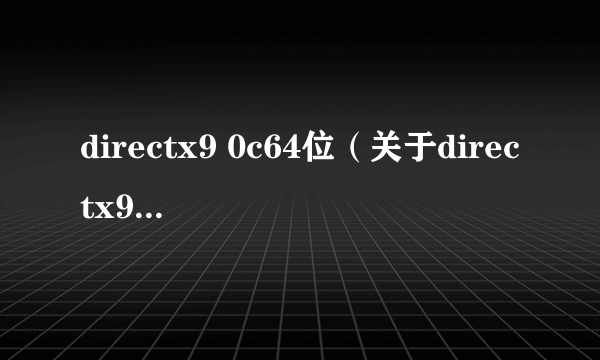 directx9 0c64位（关于directx9...